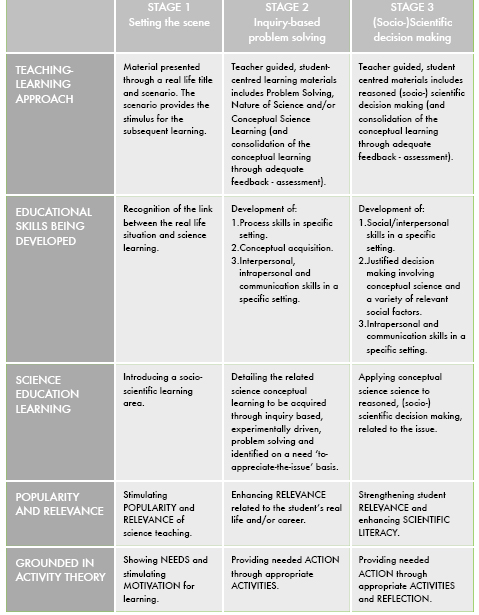 |  | STAGE 1 Setting the scene | STAGE 2 Inquiry-based problem solving | STAGE 3 (Socio-)Scientific decision making |
|---|---|---|---|
| TEACHING-LEARNING APPROACH | Material presented through a real life title and scenario. The scenario provides the stimulus for the subsequent learning. | Teacher guided, student-centred learning materials includes Problem Solving, Nature of Science and/or Conceptual Science Learning (and consolidation of the conceptual learning through adequate feedback - assessment). | Teacher guided, student centred materials includes reasoned (socio-) scientific decision making (and consolidation of the conceptual learning through adequate feedback - assessment). |
| EDUCATIONAL SKILLS BEING DEVELOPED | Recognition of the link between the real life situation and science learning. | Development of: 1.Process skills in specific setting. 2.Conceptual acquisition. 3.Interpersonal, intrapersonal and communication skills in a specific setting. | Development of: 1.Social/interpersonal skills in a specific setting. 2.Justified decision making involving conceptual science and a variety of relevant social factors. 3.Intrapersonal and communication skills in a specific setting. |
| SCIENCE EDUCATION LEARNING | Introducing a socio-scientific learning area. | Detailing the related science conceptual learning to be acquired through inquiry based, experimentally driven, problem solving and identified on a need 'to-appreciate-the-issue' basis. | Applying conceptual science science to reasoned, (socio-) scientific decision making, related to the issue. |
| POPULARITY AND RELEVANCE | Stimulating POPULARITY and RELEVANCE of science teaching. | Enhancing RELEVANCE related to the student's real life and/or career. | Strengthening student RELEVANCE and enhancing SCIENTIFIC LITERACY. |
| GROUNDED IN ACTIVITY THEORY | Showing NEEDS and stimulating MOTIVATION for learning. | Providing needed ACTION through appropriate ACTIVITIES. | Providing needed ACTION through appropriate ACTIVITIES and REFLECTION. |